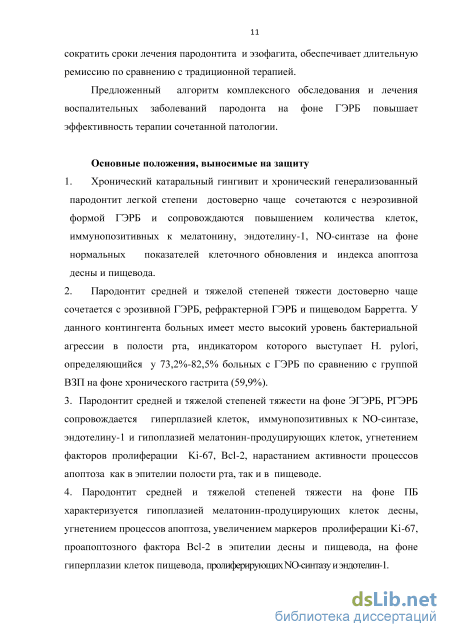 11

сократить сроки лечения пародонтита и эзофагита, обеспечивает длительную ремиссию по сравнению с традиционной терапией.

Предложенный алгоритм комплексного обследования и лечения воспалительных заболеваний пародонта на фоне ГЭРБ повышает эффективность терапии сочетанной патологии.

Основные положения, выносимые на защиту

1. Хронический катаральный гингивит и хронический генерализованный пародонтит легкой степени достоверно чаще сочетаются с неэрозивной формой ГЭРБ и сопровождаются повышением количества клеток, иммунопозитивных к мелатонину, эндотелину-1, NO-синтазе на фоне нормальных показателей клеточного обновления и индекса апоптоза десны и пищевода.

2. Пародонтит средней и тяжелой степеней тяжести достоверно чаще сочетается с эрозивной ГЭРБ, рефрактерной ГЭРБ и пищеводом Барретта. У данного контингента больных имеет место высокий уровень бактериальной агрессии в полости рта, индикатором которого выступает H. pylori, определяющийся у 73,2%-82,5% больных с ГЭРБ по сравнению с группой ВЗП на фоне хронического гастрита (59,9%).

3. Пародонтит средней и тяжелой степеней тяжести на фоне ЭГЭРБ, РГЭРБ сопровождается гиперплазией клеток, иммунопозитивных к NO-синтазе, эндотелину-1 и гипоплазией мелатонин-продуцирующих клеток, угнетением факторов пролиферации Ki-67, Bcl-2, нарастанием активности процессов апоптоза как в эпителии полости рта, так и в пищеводе.

4. Пародонтит средней и тяжелой степеней тяжести на фоне ПБ характеризуется гипоплазией мелатонин-продуцирующих клеток десны, угнетением процессов апоптоза, увеличением маркеров пролиферации Ki-67, проапоптозного фактора Bcl-2 в эпителии десны и пищевода, на фоне гиперплазии клеток пищевода, пролиферирующих NO-синтазу и эндотелин-1.

dsLib.net
библиотека диссертаций